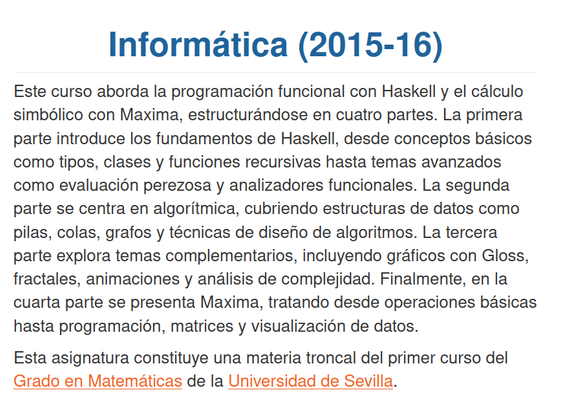 Informática (2015-16)

Este curso aborda la programación funcional con Haskell y el cálculo simbólico con Maxima, estructurándose en cuatro partes. La primera parte introduce los fundamentos de Haskell, desde conceptos básicos como tipos, clases y funciones recursivas hasta temas avanzados como evaluación perezosa y analizadores funcionales. La segunda parte se centra en algorítmica, cubriendo estructuras de datos como pilas, colas, grafos y técnicas de diseño de algoritmos. La tercera parte explora temas complementarios, incluyendo gráficos con Gloss, fractales, animaciones y análisis de complejidad. Finalmente, en la cuarta parte se presenta Maxima, tratando desde operaciones básicas hasta programación, matrices y visualización de datos.

Esta asignatura constituye una materia troncal del primer curso del Grado en Matemáticas de la Universidad de Sevilla.